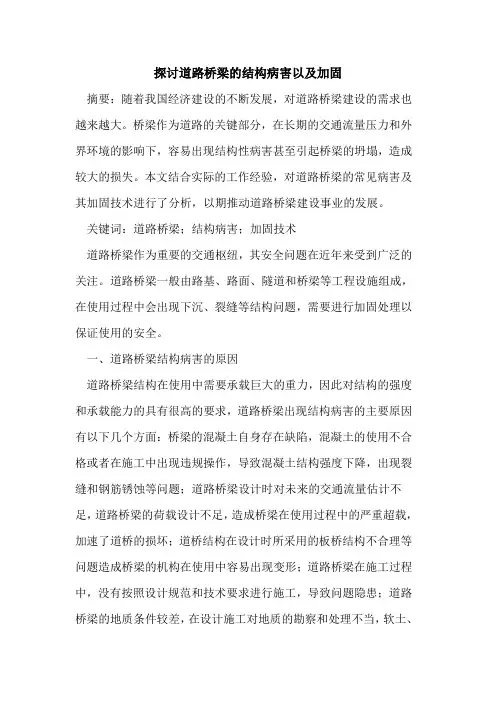 探讨道路桥梁的结构病害以及加固

摘要：随着我国经济建设的不断发展，对道路桥梁建设的需求也越来越大。桥梁作为道路的关键部分，在长期的交通流量压力和外界环境的影响下，容易出现结构性病害甚至引起桥梁的坍塌，造成较大的损失。本文结合实际的工作经验，对道路桥梁的常见病害及其加固技术进行了分析，以期推动道路桥梁建设事业的发展。

关键词：道路桥梁；结构病害；加固技术

道路桥梁作为重要的交通枢纽，其安全问题在近年来受到广泛的关注。道路桥梁一般由路基、路面、隧道和桥梁等工程设施组成，在使用过程中会出现下沉、裂缝等结构问题，需要进行加固处理以保证使用的安全。

一、道路桥梁结构病害的原因

道路桥梁结构在使用中需要承载巨大的重力，因此对结构的强度和承载能力的具有很高的要求，道路桥梁出现结构病害的主要原因有以下几个方面：桥梁的混凝土自身存在缺陷，混凝土的使用不合格或者在施工中出现违规操作，导致混凝土结构强度下降，出现裂缝和钢筋锈蚀等问题；道路桥梁设计时对未来的交通流量估计不足，道路桥梁的荷载设计不足，造成桥梁在使用过程中的严重超载，加速了道桥的损坏；道桥结构在设计时所采用的板桥结构不合理等问题造成桥梁的机构在使用中容易出现变形；道路桥梁在施工过程中，没有按照设计规范和技术要求进行施工，导致问题隐患；道路桥梁的地质条件较差，在设计施工对地质的勘察和处理不当，软土、